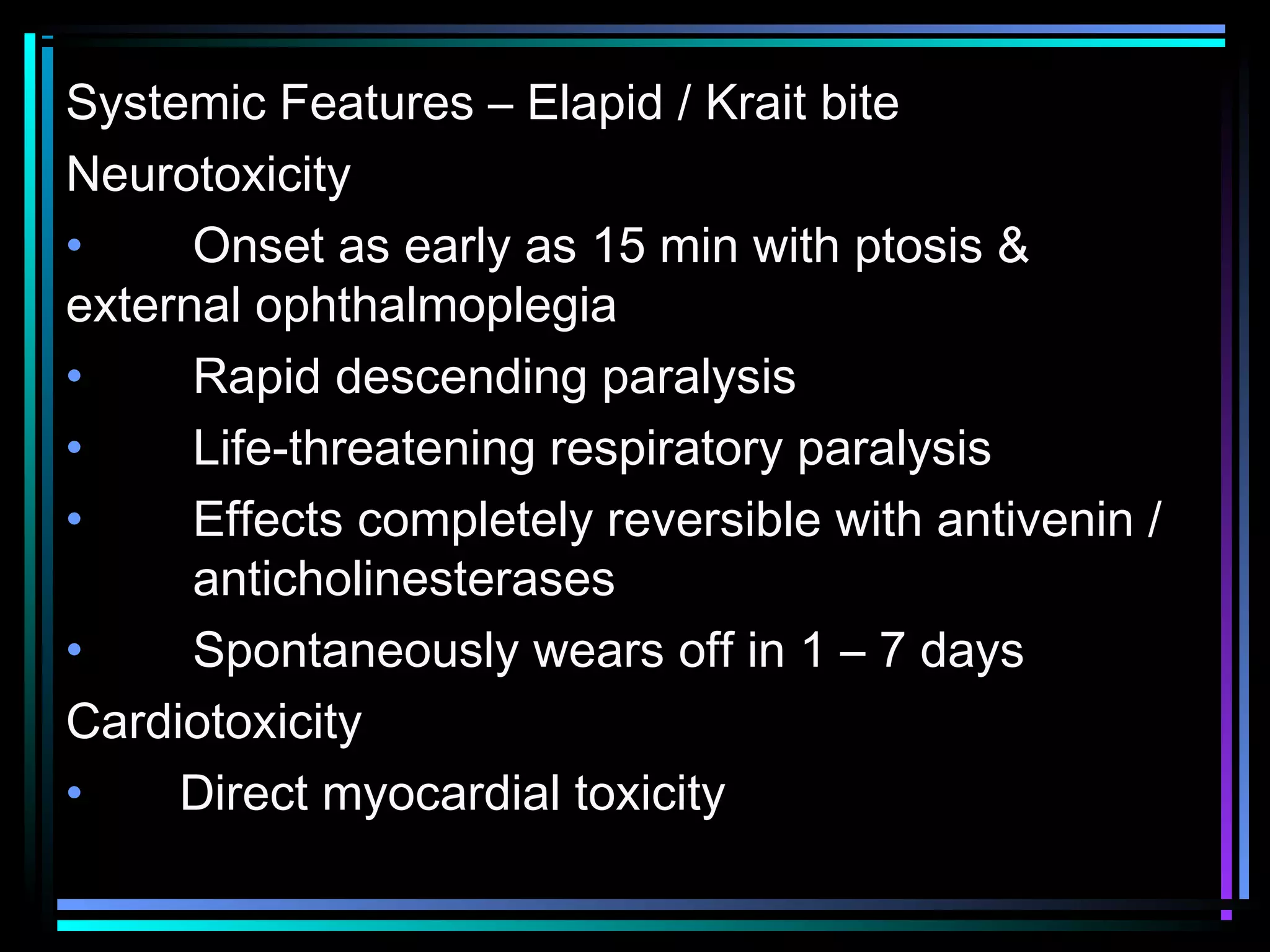 Systemic Features – Elapid / Krait bite

Neurotoxicity

• Onset as early as 15 min with ptosis & external ophthalmoplegia

• Rapid descending paralysis

• Life-threatening respiratory paralysis

• Effects completely reversible with antivenin / anticholinesterases

• Spontaneously wears off in 1 – 7 days

Cardiotoxicity

• Direct myocardial toxicity